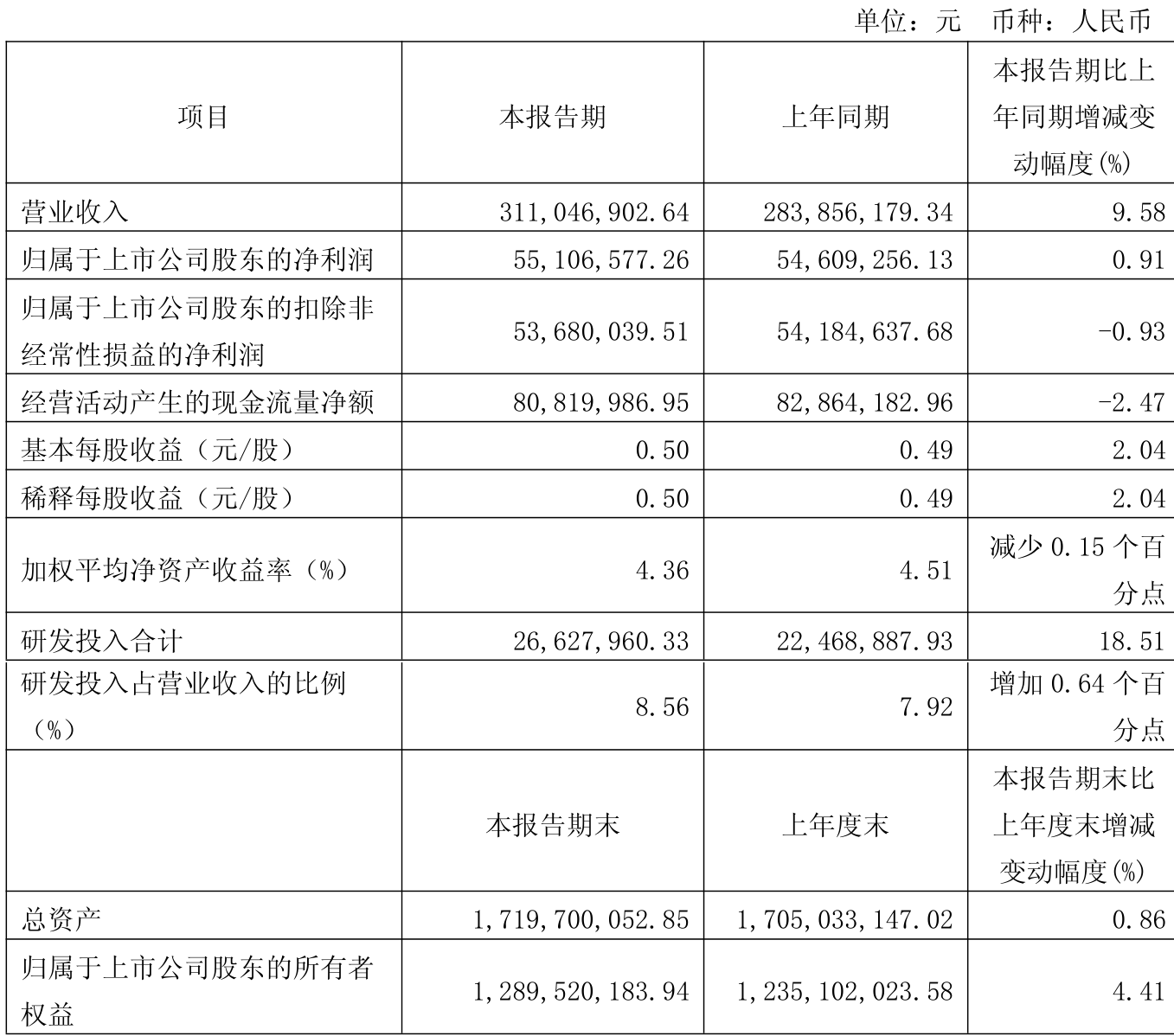 单位：元　币种：人民币

| 项目 | 本报告期 | 上年同期 | 本报告期比上年同期增减变动幅度(%) |
|---|---|---|---|
| 营业收入 | 311,046,902.64 | 283,856,179.34 | 9.58 |
| 归属于上市公司股东的净利润 | 55,106,577.26 | 54,609,256.13 | 0.91 |
| 归属于上市公司股东的扣除非经常性损益的净利润 | 53,680,039.51 | 54,184,637.68 | -0.93 |
| 经营活动产生的现金流量净额 | 80,819,986.95 | 82,864,182.96 | -2.47 |
| 基本每股收益（元/股） | 0.50 | 0.49 | 2.04 |
| 稀释每股收益（元/股） | 0.50 | 0.49 | 2.04 |
| 加权平均净资产收益率（%） | 4.36 | 4.51 | 减少 0.15 个百分点 |
| 研发投入合计 | 26,627,960.33 | 22,468,887.93 | 18.51 |
| 研发投入占营业收入的比例（%） | 8.56 | 7.92 | 增加 0.64 个百分点 |
|  | 本报告期末 | 上年度末 | 本报告期末比上年度末增减变动幅度(%) |
| 总资产 | 1,719,700,052.85 | 1,705,033,147.02 | 0.86 |
| 归属于上市公司股东的所有者权益 | 1,289,520,183.94 | 1,235,102,023.58 | 4.41 |